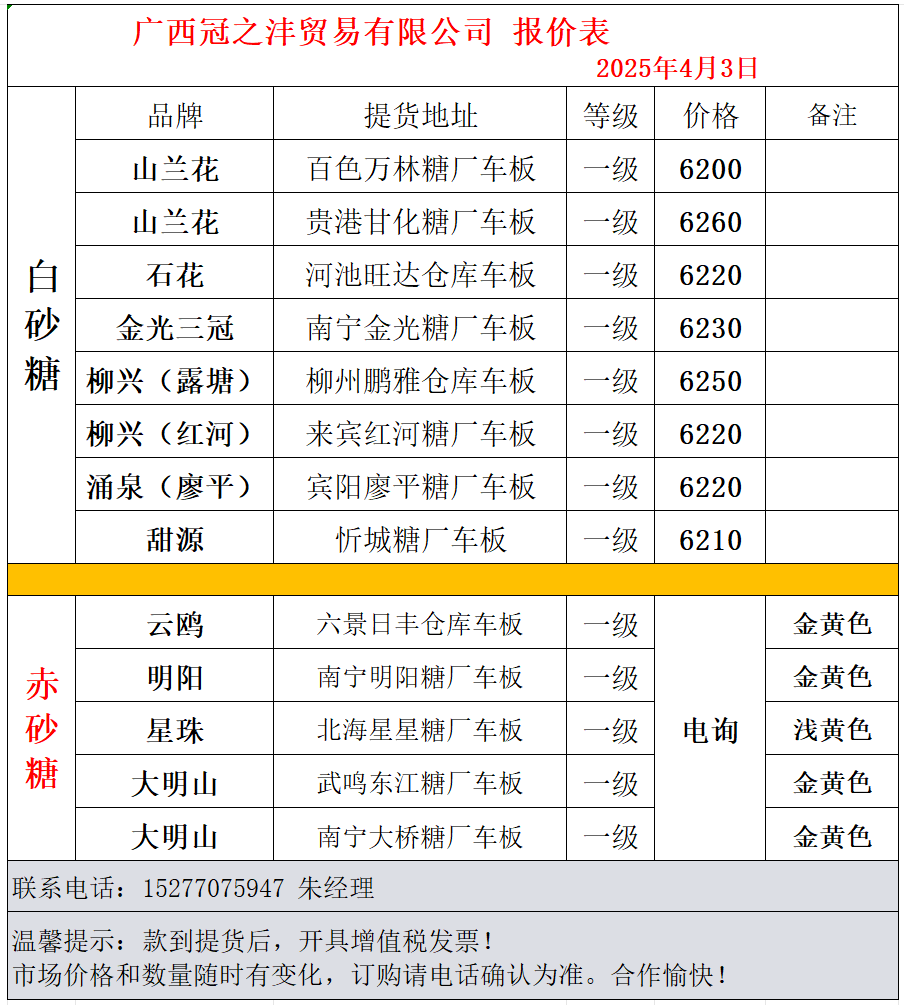 广西冠之沣贸易有限公司 报价表

2025年4月3日

| | 品牌 | 提货地址 | 等级 | 价格 | 备注 |
|---|---|---|---|---|---|
| 白砂糖 | 山兰花 | 百色万林糖厂车板 | 一级 | 6200 | |
| | 山兰花 | 贵港甘化糖厂车板 | 一级 | 6260 | |
| | 石花 | 河池旺达仓库车板 | 一级 | 6220 | |
| | 金光三冠 | 南宁金光糖厂车板 | 一级 | 6230 | |
| | 柳兴（露塘） | 柳州鹏雅仓库车板 | 一级 | 6250 | |
| | 柳兴（红河） | 来宾红河糖厂车板 | 一级 | 6220 | |
| | 涌泉（廖平） | 宾阳廖平糖厂车板 | 一级 | 6220 | |
| | 甜源 | 忻城糖厂车板 | 一级 | 6210 | |
| 赤砂糖 | 云鸥 | 六景日丰仓库车板 | 一级 | 电询 | 金黄色 |
| | 明阳 | 南宁明阳糖厂车板 | 一级 | | 金黄色 |
| | 星珠 | 北海星星糖厂车板 | 一级 | | 浅黄色 |
| | 大明山 | 武鸣东江糖厂车板 | 一级 | | 金黄色 |
| | 大明山 | 南宁大桥糖厂车板 | 一级 | | 金黄色 |

联系电话：15277075947 朱经理

温馨提示：款到提货后，开具增值税发票！
市场价格和数量随时有变化，订购请电话确认为准。合作愉快！